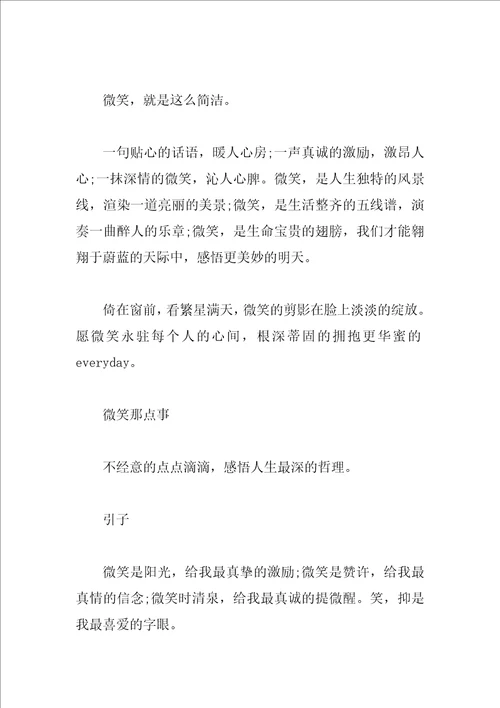 微笑，就是这么简洁。

一句贴心的话语，暖人心房;一声真诚的激励，激昂人心;一抹深情的微笑，沁人心脾。微笑，是人生独特的风景线，渲染一道亮丽的美景;微笑，是生活整齐的五线谱，演奏一曲醉人的乐章;微笑，是生命宝贵的翅膀，我们才能翱翔于蔚蓝的天际中，感悟更美妙的明天。

倚在窗前，看繁星满天，微笑的剪影在脸上淡淡的绽放。愿微笑永驻每个人的心间，根深蒂固的拥抱更华蜜的everyday。

微笑那点事

不经意的点点滴滴，感悟人生最深的哲理。

引子

微笑是阳光，给我最真挚的激励;微笑是赞许，给我最真情的信念;微笑时清泉，给我最真诚的提微醒。笑，抑是我最喜爱的字眼。